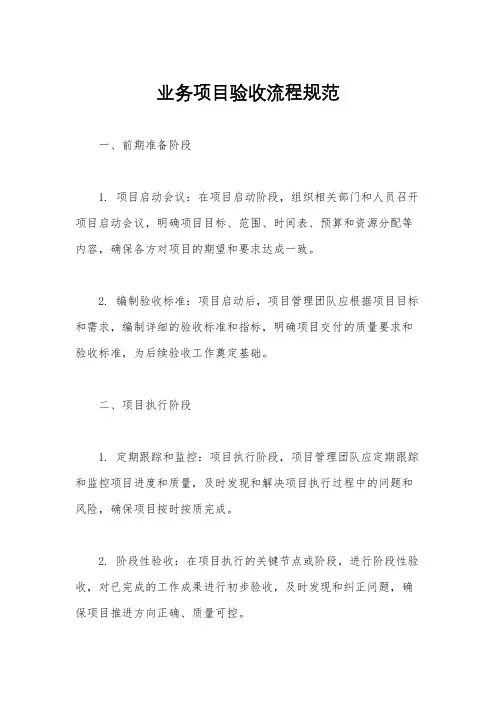 业务项目验收流程规范

一、前期准备阶段

1. 项目启动会议：在项目启动阶段，组织相关部门和人员召开项目启动会议，明确项目目标、范围、时间表、预算和资源分配等内容，确保各方对项目的期望和要求达成一致。

2. 编制验收标准：项目启动后，项目管理团队应根据项目目标和需求，编制详细的验收标准和指标，明确项目交付的质量要求和验收标准，为后续验收工作奠定基础。

二、项目执行阶段

1. 定期跟踪和监控：项目执行阶段，项目管理团队应定期跟踪和监控项目进度和质量，及时发现和解决项目执行过程中的问题和风险，确保项目按时按质完成。

2. 阶段性验收：在项目执行的关键节点或阶段，进行阶段性验收，对已完成的工作成果进行初步验收，及时发现和纠正问题，确保项目推进方向正确、质量可控。